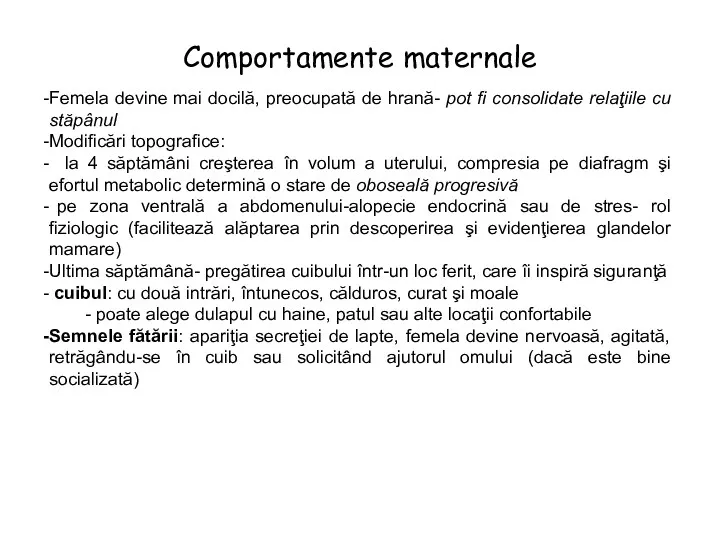 Comportamente maternale

-Femela devine mai docilă, preocupată de hrană- pot fi consolidate relaţiile cu stăpânul
-Modificări topografice:
- la 4 săptămâni creşterea în volum a uterului, compresia pe diafragm şi efortul metabolic determină o stare de oboseală progresivă
- pe zona ventrală a abdomenului-alopecie endocrină sau de stres- rol fiziologic (facilitează alăptarea prin descoperirea şi evidenţierea glandelor mamare)
-Ultima săptămână- pregătirea cuibului într-un loc ferit, care îi inspiră siguranţă
- cuibul: cu două intrări, întunecos, călduros, curat şi moale
- poate alege dulapul cu haine, patul sau alte locaţii confortabile
-Semnele fătării: apariţia secreţiei de lapte, femela devine nervoasă, agitată, retrăgându-se în cuib sau solicitând ajutorul omului (dacă este bine socializată)